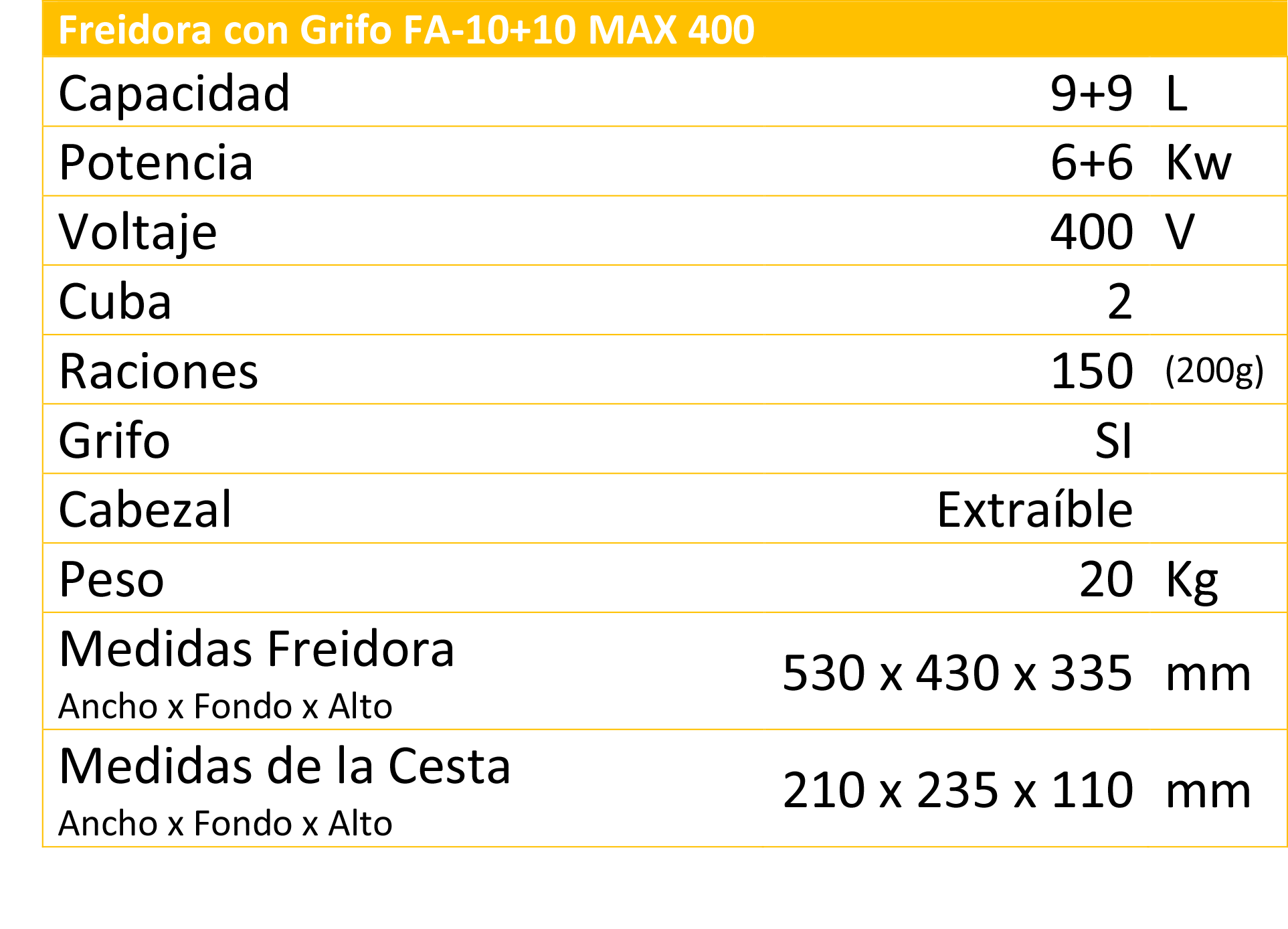 | Freidora con Grifo FA-10+10 MAX 400 | | |
|---|---|---|
| Capacidad | 9+9 | L |
| Potencia | 6+6 | Kw |
| Voltaje | 400 | V |
| Cuba | 2 | |
| Raciones | 150 | (200g) |
| Grifo | SI | |
| Cabezal | Extraíble | |
| Peso | 20 | Kg |
| Medidas Freidora Ancho x Fondo x Alto | 530 x 430 x 335 | mm |
| Medidas de la Cesta Ancho x Fondo x Alto | 210 x 235 x 110 | mm |